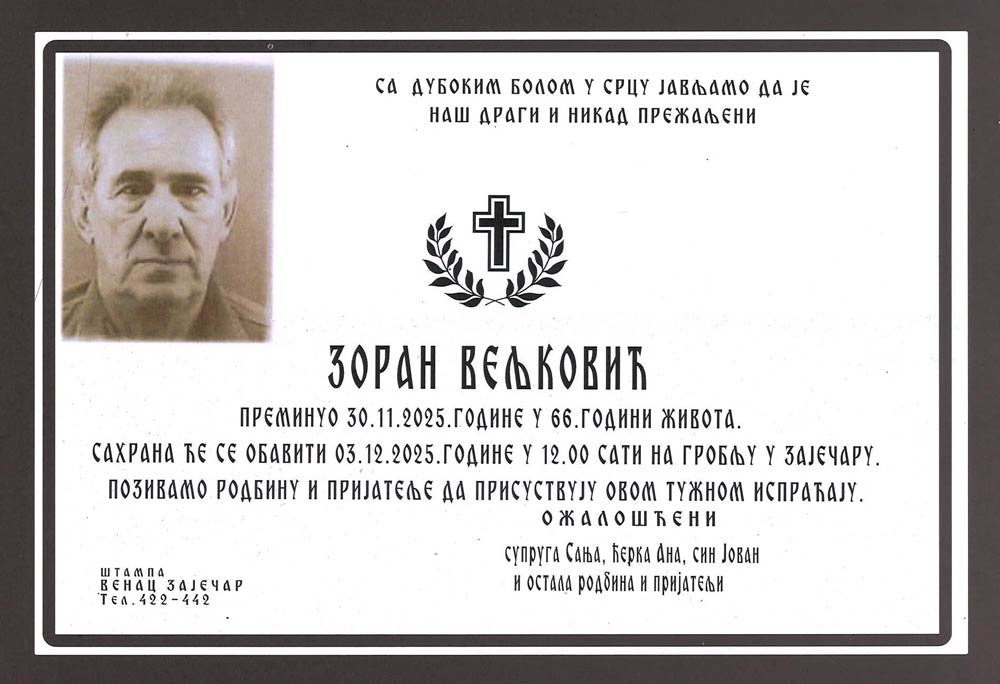 СА ДУБОКИМ БОЛОМ У СРЦУ ЈАВЉАМО ДА ЈЕ
НАШ ДРАГИ И НИКАД ПРЕЖАЉЕНИ

ЗОРАН ВЕЉКОВИЋ

ПРЕМИНУО 30.11.2025.ГОДИНЕ У 66.ГОДИНИ ЖИВОТА.

САХРАНА ЋЕ СЕ ОБАВИТИ 03.12.2025.ГОДИНЕ У 12.00 САТИ НА ГРОБЉУ У ЗАЈЕЧАРУ.

ПОЗИВАМО РОДБИНУ И ПРИЈАТЕЉЕ ДА ПРИСУСТВУЈУ ОВОМ ТУЖНОМ ИСПРАЋАЈУ.

ОЖАЛОШЋЕНИ

супруга Сања, ћерка Ана, син Јован
и остала родбина и пријатељи

ШТАМПА
ВЕНАЦ ЗАЈЕЧАР
Тел.422-442